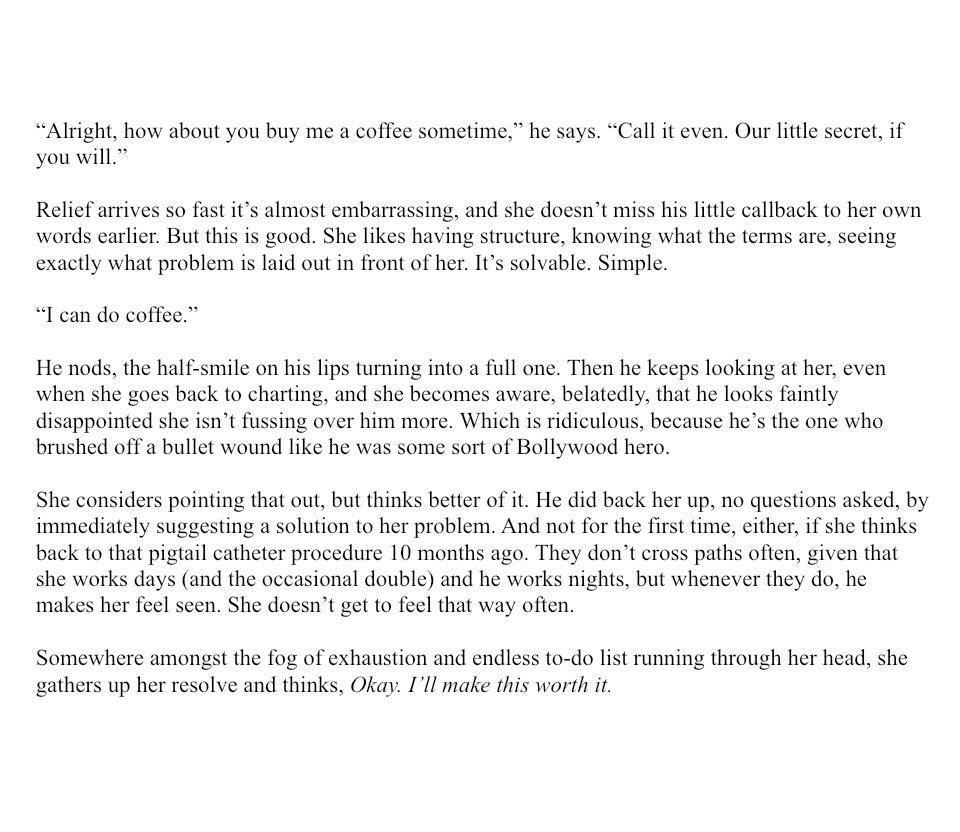 “Alright, how about you buy me a coffee sometime,” he says. “Call it even. Our little secret, if you will.”

Relief arrives so fast it’s almost embarrassing, and she doesn’t miss his little callback to her own words earlier. But this is good. She likes having structure, knowing what the terms are, seeing exactly what problem is laid out in front of her. It’s solvable. Simple.

“I can do coffee.”

He nods, the half-smile on his lips turning into a full one. Then he keeps looking at her, even when she goes back to charting, and she becomes aware, belatedly, that he looks faintly disappointed she isn’t fussing over him more. Which is ridiculous, because he’s the one who brushed off a bullet wound like he was some sort of Bollywood hero.

She considers pointing that out, but thinks better of it. He did back her up, no questions asked, by immediately suggesting a solution to her problem. And not for the first time, either, if she thinks back to that pigtail catheter procedure 10 months ago. They don’t cross paths often, given that she works days (and the occasional double) and he works nights, but whenever they do, he makes her feel seen. She doesn’t get to feel that way often.

Somewhere amongst the fog of exhaustion and endless to-do list running through her head, she gathers up her resolve and thinks, Okay. I’ll make this worth it.